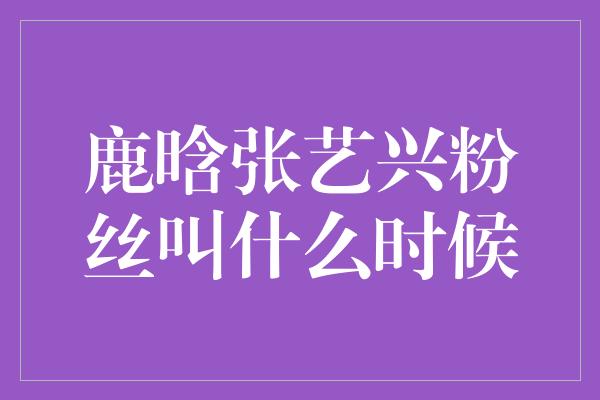 鹿晗张艺兴粉丝叫什么时候